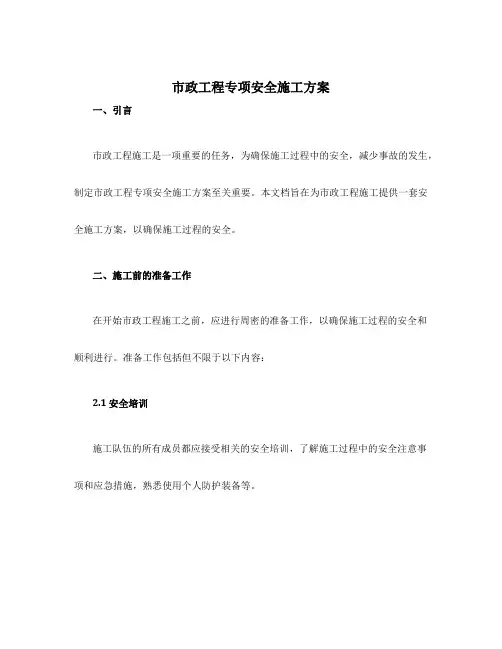 市政工程专项安全施工方案

一、引言

市政工程施工是一项重要的任务，为确保施工过程中的安全，减少事故的发生，制定市政工程专项安全施工方案至关重要。本文档旨在为市政工程施工提供一套安全施工方案，以确保施工过程的安全。

二、施工前的准备工作

在开始市政工程施工之前，应进行周密的准备工作，以确保施工过程的安全和顺利进行。准备工作包括但不限于以下内容：

2.1 安全培训

施工队伍的所有成员都应接受相关的安全培训，了解施工过程中的安全注意事项和应急措施，熟悉使用个人防护装备等。